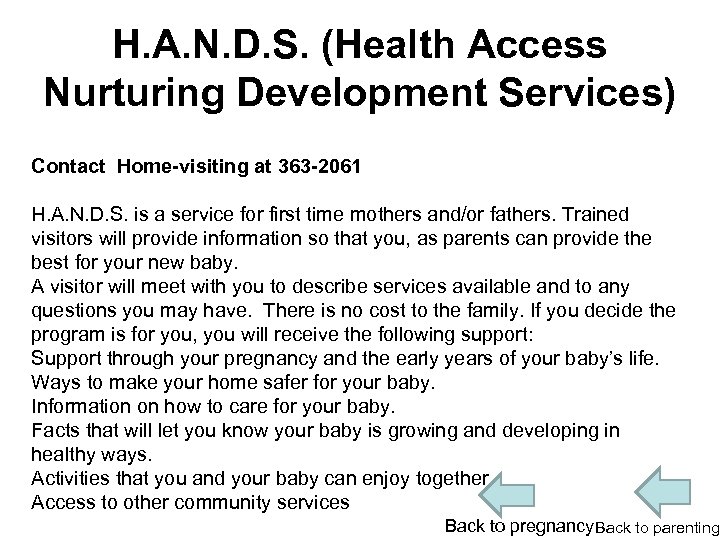 H.A.N.D.S. (Health Access Nurturing Development Services)

Contact Home-visiting at 363-2061

H.A.N.D.S. is a service for first time mothers and/or fathers. Trained visitors will provide information so that you, as parents can provide the best for your new baby.
A visitor will meet with you to describe services available and to any questions you may have. There is no cost to the family. If you decide the program is for you, you will receive the following support:
Support through your pregnancy and the early years of your baby's life.
Ways to make your home safer for your baby.
Information on how to care for your baby.
Facts that will let you know your baby is growing and developing in healthy ways.
Activities that you and your baby can enjoy together
Access to other community services

Back to pregnancy

Back to parenting